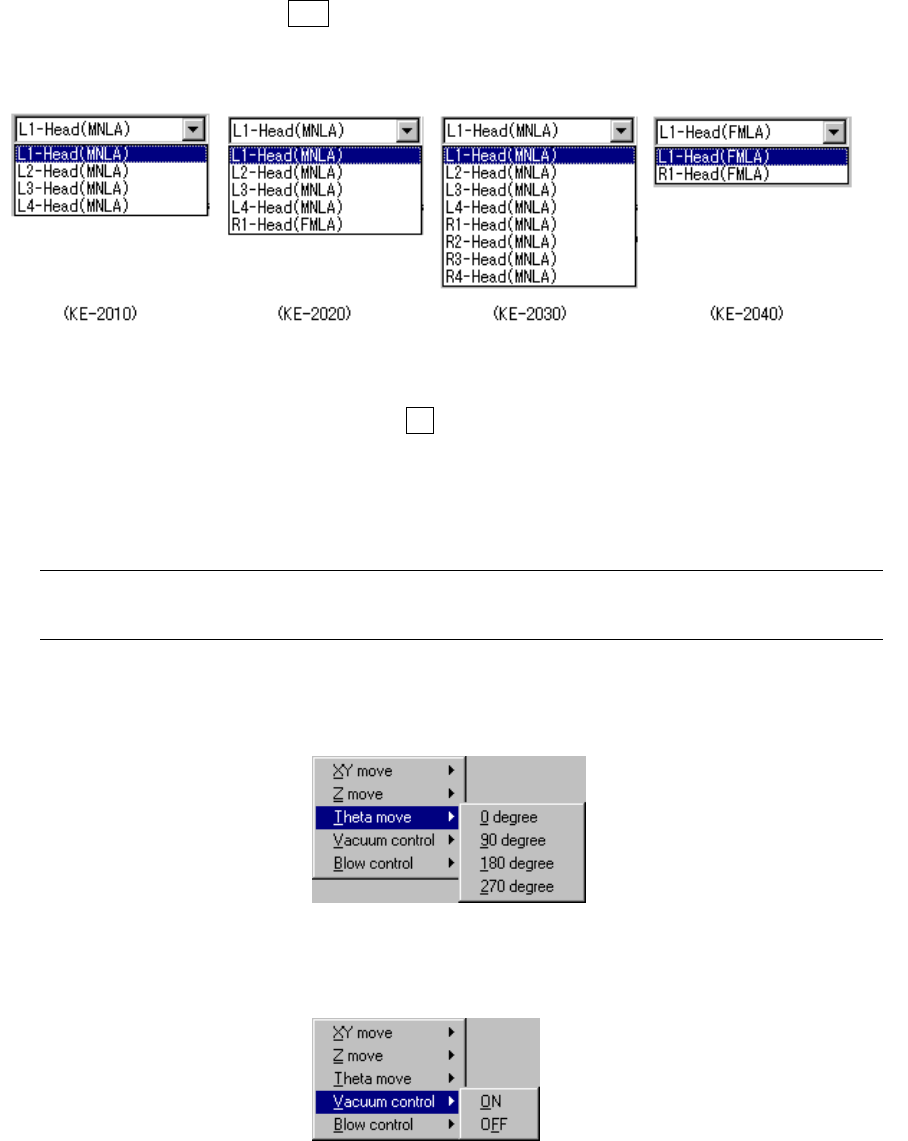 L1-Head(MNLA)
L1-Head(MNLA)
L2-Head(MNLA)
L3-Head(MNLA)
L4-Head(MNLA)

L1-Head(MNLA)
L1-Head(MNLA)
L2-Head(MNLA)
L3-Head(MNLA)
L4-Head(MNLA)
R1-Head(FMLA)

L1-Head(MNLA)
L1-Head(MNLA)
L2-Head(MNLA)
L3-Head(MNLA)
L4-Head(MNLA)
R1-Head(MNLA)
R2-Head(MNLA)
R3-Head(MNLA)
R4-Head(MNLA)

L1-Head(FMLA)
L1-Head(FMLA)
R1-Head(FMLA)

(KE-2010) (KE-2020) (KE-2030) (KE-2040)

XY move
Z move
Theta move
Vacuum control
Blow control
0 degree
90 degree
180 degree
270 degree

XY move
Z move
Theta move
Vacuum control
Blow control
ON
OFF